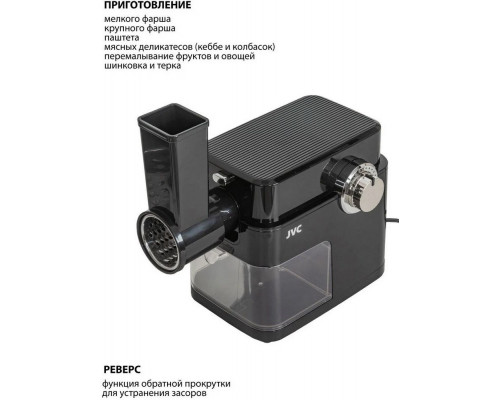 ПРИГОТОВЛЕНИЕ

мелкого фарша
крупного фарша
паштета
мясных деликатесов (кеббе и колбасок)
перемалывание фруктов и овощей
шинковка и терка

JVC

РЕВЕРС

функция обратной прокрутки для устранения засоров